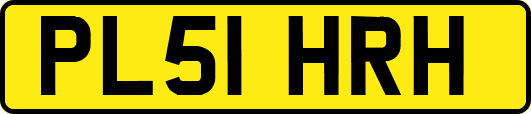 PL51 HRH